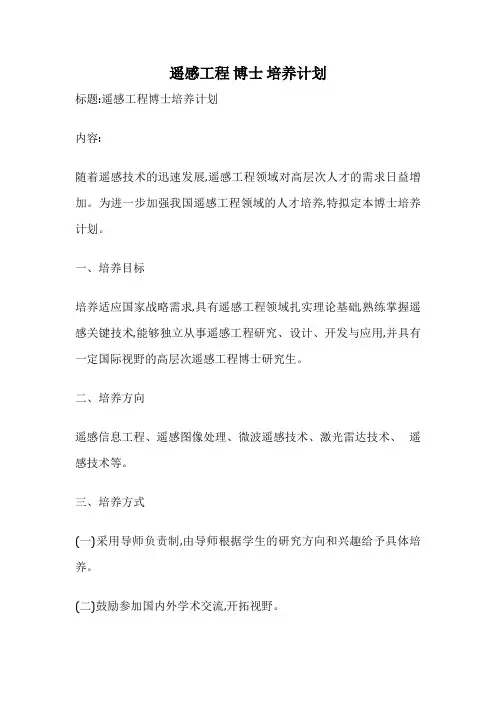 遥感工程 博士 培养计划

标题:遥感工程博士培养计划

内容:

随着遥感技术的迅速发展,遥感工程领域对高层次人才的需求日益增加。为进一步加强我国遥感工程领域的人才培养,特拟定本博士培养计划。

一、培养目标

培养适应国家战略需求,具有遥感工程领域扎实理论基础,熟练掌握遥感关键技术,能够独立从事遥感工程研究、设计、开发与应用,并具有一定国际视野的高层次遥感工程博士研究生。

二、培养方向

遥感信息工程、遥感图像处理、微波遥感技术、激光雷达技术、 遥感技术等。

三、培养方式

(一)采用导师负责制,由导师根据学生的研究方向和兴趣给予具体培养。

(二)鼓励参加国内外学术交流,开拓视野。